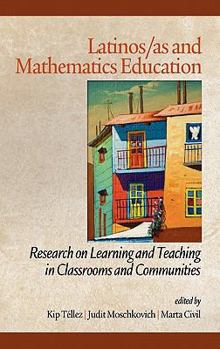 Latinos/as and Mathematics Education

Research on Learning and Teaching in Classrooms and Communities

edited by
Kip Téllez | Judit Moschkovich | Marta Civil